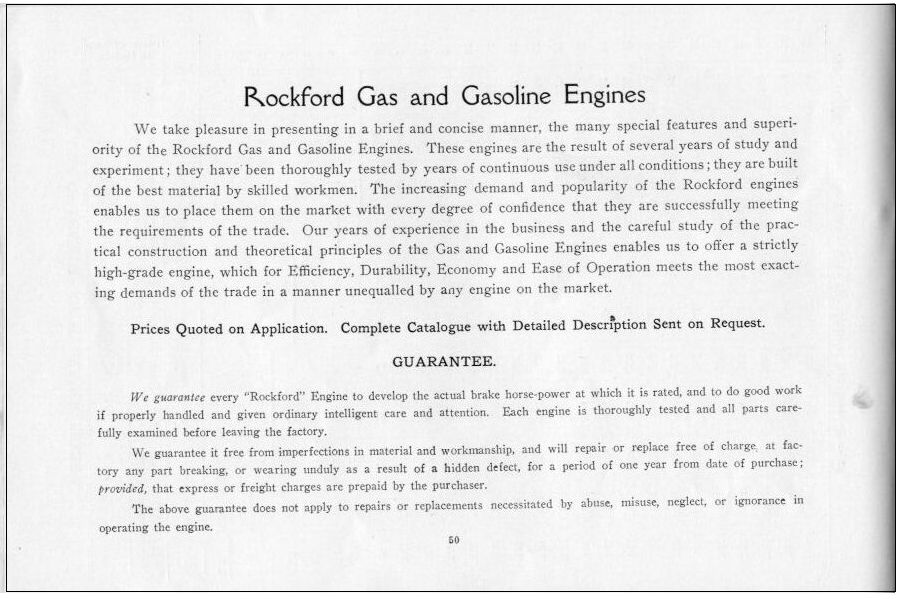 Rockford Gas and Gasoline Engines

We take pleasure in presenting in a brief and concise manner, the many special features and superiority of the Rockford Gas and Gasoline Engines. These engines are the result of several years of study and experiment; they have been thoroughly tested by years of continuous use under all conditions; they are built of the best material by skilled workmen. The increasing demand and popularity of the Rockford engines enables us to place them on the market with every degree of confidence that they are successfully meeting the requirements of the trade. Our years of experience in the business and the careful study of the practical construction and theoretical principles of the Gas and Gasoline Engines enables us to offer a strictly high-grade engine, which for Efficiency, Durability, Economy and Ease of Operation meets the most exacting demands of the trade in a manner unequalled by any engine on the market.

Prices Quoted on Application. Complete Catalogue with Detailed Description Sent on Request.

GUARANTEE.

We guarantee every "Rockford" Engine to develop the actual brake horse-power at which it is rated, and to do good work if properly handled and given ordinary intelligent care and attention. Each engine is thoroughly tested and all parts carefully examined before leaving the factory.

We guarantee it free from imperfections in material and workmanship, and will repair or replace free of charge, at factory any part breaking, or wearing unduly as a result of a hidden defect, for a period of one year from date of purchase; provided, that express or freight charges are prepaid by the purchaser.

The above guarantee does not apply to repairs or replacements necessitated by abuse, misuse, neglect, or ignorance in operating the engine.

50